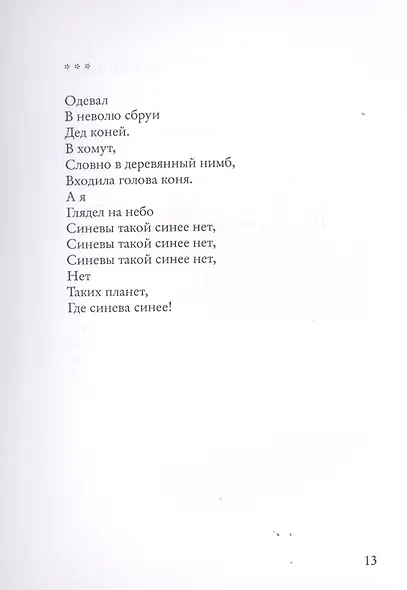 * * *

Одевал
В неволю сбруи
Дед коней.
В хомут,
Словно в деревянный нимб,
Входила голова коня.
А я
Глядел на небо
Синевы такой синее нет,
Синевы такой синее нет,
Синевы такой синее нет,
Нет
Таких планет,
Где синева синее!

13